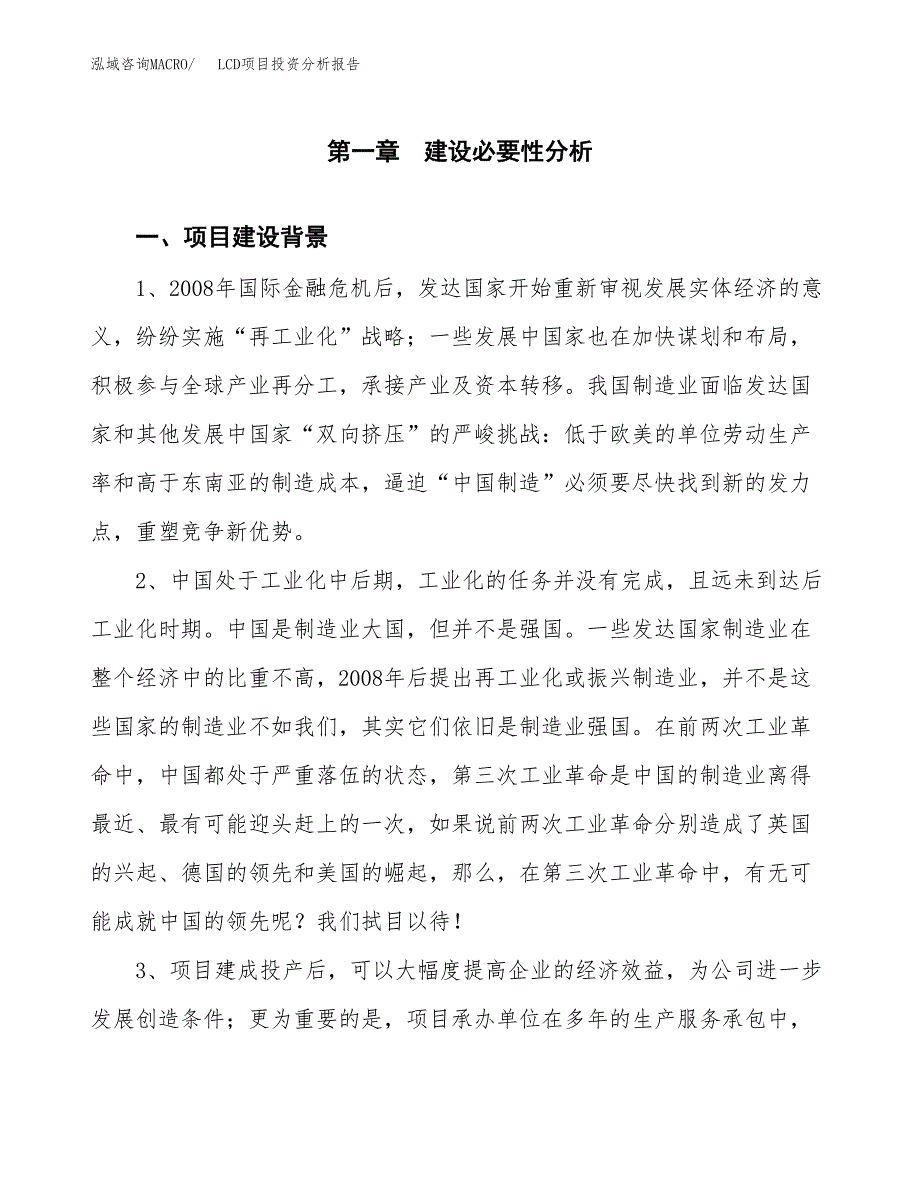 泓域咨询MACRO/　LCD项目投资分析报告

第一章　建设必要性分析

一、项目建设背景

1、2008年国际金融危机后，发达国家开始重新审视发展实体经济的意义，纷纷实施“再工业化”战略；一些发展中国家也在加快谋划和布局，积极参与全球产业再分工，承接产业及资本转移。我国制造业面临发达国家和其他发展中国家“双向挤压”的严峻挑战：低于欧美的单位劳动生产率和高于东南亚的制造成本，逼迫“中国制造”必须要尽快找到新的发力点，重塑竞争新优势。

2、中国处于工业化中后期，工业化的任务并没有完成，且远未到达后工业化时期。中国是制造业大国，但并不是强国。一些发达国家制造业在整个经济中的比重不高，2008年后提出再工业化或振兴制造业，并不是这些国家的制造业不如我们，其实它们依旧是制造业强国。在前两次工业革命中，中国都处于严重落伍的状态，第三次工业革命是中国的制造业离得最近、最有可能迎头赶上的一次，如果说前两次工业革命分别造成了英国的兴起、德国的领先和美国的崛起，那么，在第三次工业革命中，有无可能成就中国的领先呢？我们拭目以待！

3、项目建成投产后，可以大幅度提高企业的经济效益，为公司进一步发展创造条件；更为重要的是，项目承办单位在多年的生产服务承包中，